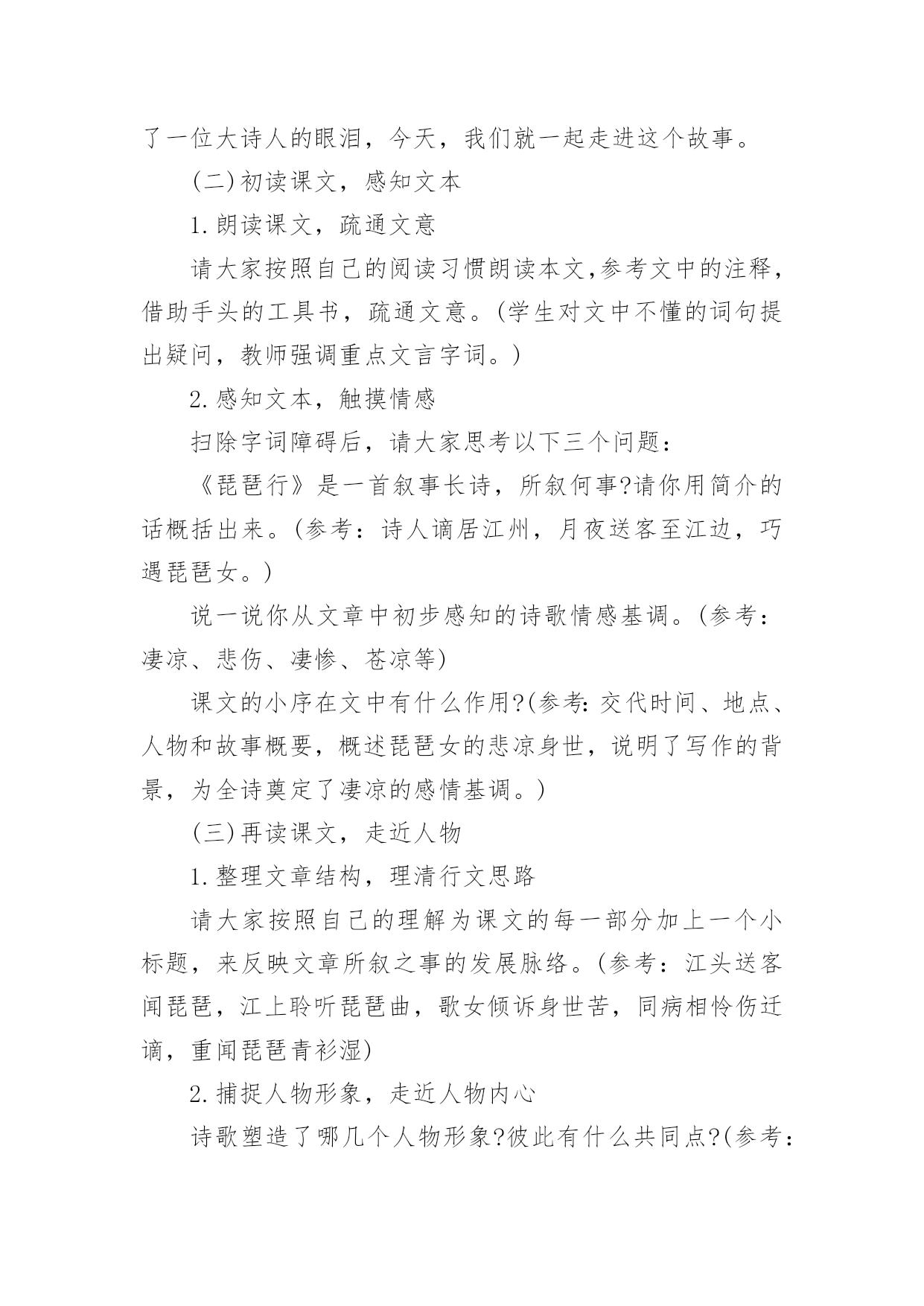 了一位大诗人的眼泪，今天，我们就一起走进这个故事。

(二)初读课文，感知文本

1.朗读课文，疏通文意

请大家按照自己的阅读习惯朗读本文,参考文中的注释，借助手头的工具书，疏通文意。(学生对文中不懂的词句提出疑问，教师强调重点文言字词。)

2.感知文本，触摸情感

扫除字词障碍后，请大家思考以下三个问题：

《琵琶行》是一首叙事长诗，所叙何事?请你用简介的话概括出来。(参考：诗人谪居江州，月夜送客至江边，巧遇琵琶女。)

说一说你从文章中初步感知的诗歌情感基调。(参考：凄凉、悲伤、凄惨、苍凉等)

课文的小序在文中有什么作用?(参考:交代时间、地点、人物和故事概要，概述琵琶女的悲凉身世，说明了写作的背景，为全诗奠定了凄凉的感情基调。)

(三)再读课文，走近人物

1.整理文章结构，理清行文思路

请大家按照自己的理解为课文的每一部分加上一个小标题，来反映文章所叙之事的发展脉络。(参考：江头送客闻琵琶，江上聆听琵琶曲，歌女倾诉身世苦，同病相怜伤迁谪，重闻琵琶青衫湿)

2.捕捉人物形象，走近人物内心

诗歌塑造了哪几个人物形象?彼此有什么共同点?(参考：